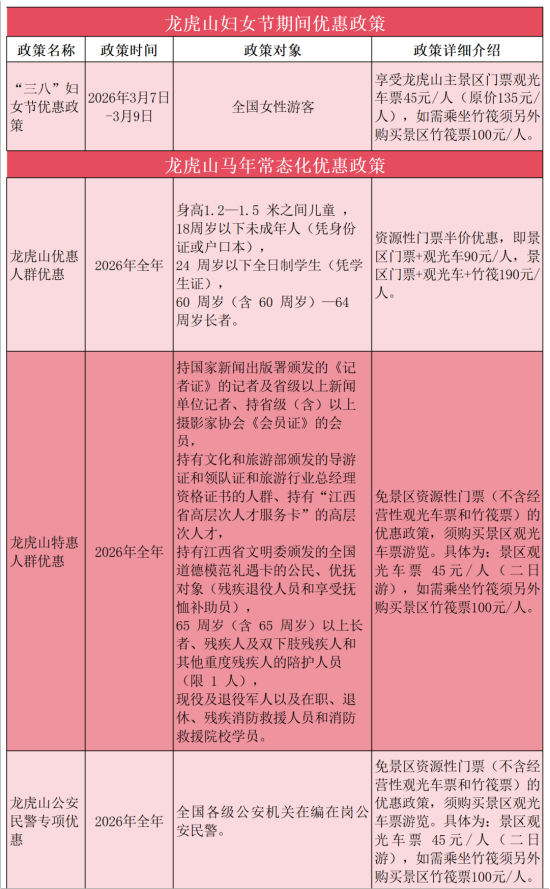 龙虎山妇女节期间优惠政策

| 政策名称 | 政策时间 | 政策对象 | 政策详细介绍 |
|---|---|---|---|
| “三八”妇女节优惠政策 | 2026年3月7日-3月9日 | 全国女性游客 | 享受龙虎山主景区门票观光车票45元/人（原价135元/人），如需乘坐竹筏须另外购买景区竹筏票100元/人。 |

龙虎山马年常态化优惠政策

| | | | |
|---|---|---|---|
| 龙虎山优惠人群优惠 | 2026年全年 | 身高1.2—1.5 米之间儿童，18周岁以下未成年人（凭身份证或户口本），24 周岁以下全日制学生（凭学生证），60 周岁（含 60 周岁）—64 周岁长者。 | 资源性门票半价优惠，即景区门票+观光车90元/人，景区门票+观光车+竹筏190元/人。 |
| 龙虎山特惠人群优惠 | 2026年全年 | 持国家新闻出版署颁发的《记者证》的记者及省级以上新闻单位记者、持省级（含）以上摄影家协会《会员证》的会员，持有文化和旅游部颁发的导游证和领队证和旅游行业总经理资格证书的人群、持有“江西省高层次人才服务卡”的高层次人才，持有江西省文明委颁发的全国道德模范礼遇卡的公民、优抚对象（残疾退役人员和享受抚恤补助员），65 周岁（含 65 周岁）以上长者、残疾人及双下肢残疾人和其他重度残疾人的陪护人员（限 1 人），现役及退役军人以及在职、退休、残疾消防救援人员和消防救援院校学员。 | 免景区资源性门票（不含经营性观光车票和竹筏票）的优惠政策，须购买景区观光车票游览。具体为：景区观光车票 45元/人（二日游），如需乘坐竹筏须另外购买景区竹筏票100元/人。 |
| 龙虎山公安民警专项优惠 | 2026年全年 | 全国各级公安机关在编在岗公安民警。 | 免景区资源性门票（不含经营性观光车票和竹筏票）的优惠政策，须购买景区观光车票游览。具体为：景区观光车票 45元/人（二日游），如需乘坐竹筏须另外购买景区竹筏票100元/人。 |